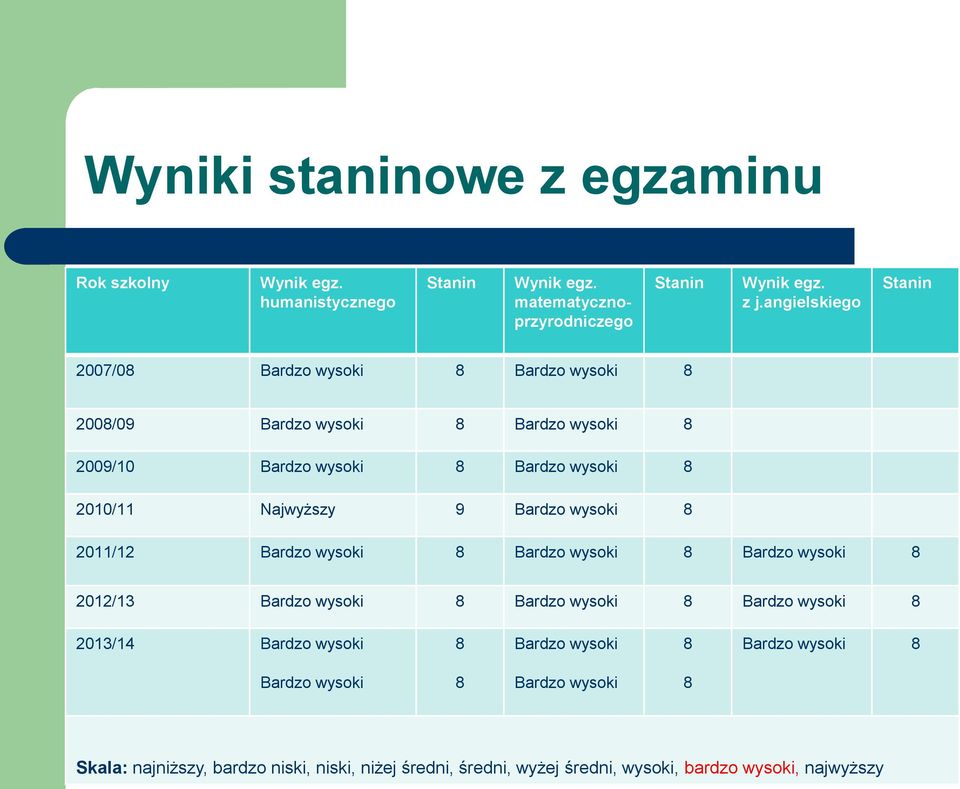 Wyniki staninowe z egzaminu

| Rok szkolny | Wynik egz. humanistycznego | Stanin | Wynik egz. matematyczno-przyrodniczego | Stanin | Wynik egz. z j.angielskiego | Stanin |
|---|---|---|---|---|---|---|
| 2007/08 | Bardzo wysoki | 8 | Bardzo wysoki | 8 | | |
| 2008/09 | Bardzo wysoki | 8 | Bardzo wysoki | 8 | | |
| 2009/10 | Bardzo wysoki | 8 | Bardzo wysoki | 8 | | |
| 2010/11 | Najwyższy | 9 | Bardzo wysoki | 8 | | |
| 2011/12 | Bardzo wysoki | 8 | Bardzo wysoki | 8 | Bardzo wysoki | 8 |
| 2012/13 | Bardzo wysoki | 8 | Bardzo wysoki | 8 | Bardzo wysoki | 8 |
| 2013/14 | Bardzo wysoki Bardzo wysoki | 8 8 | Bardzo wysoki Bardzo wysoki | 8 8 | Bardzo wysoki | 8 |

Skala: najniższy, bardzo niski, niski, niżej średni, średni, wyżej średni, wysoki, bardzo wysoki, najwyższy